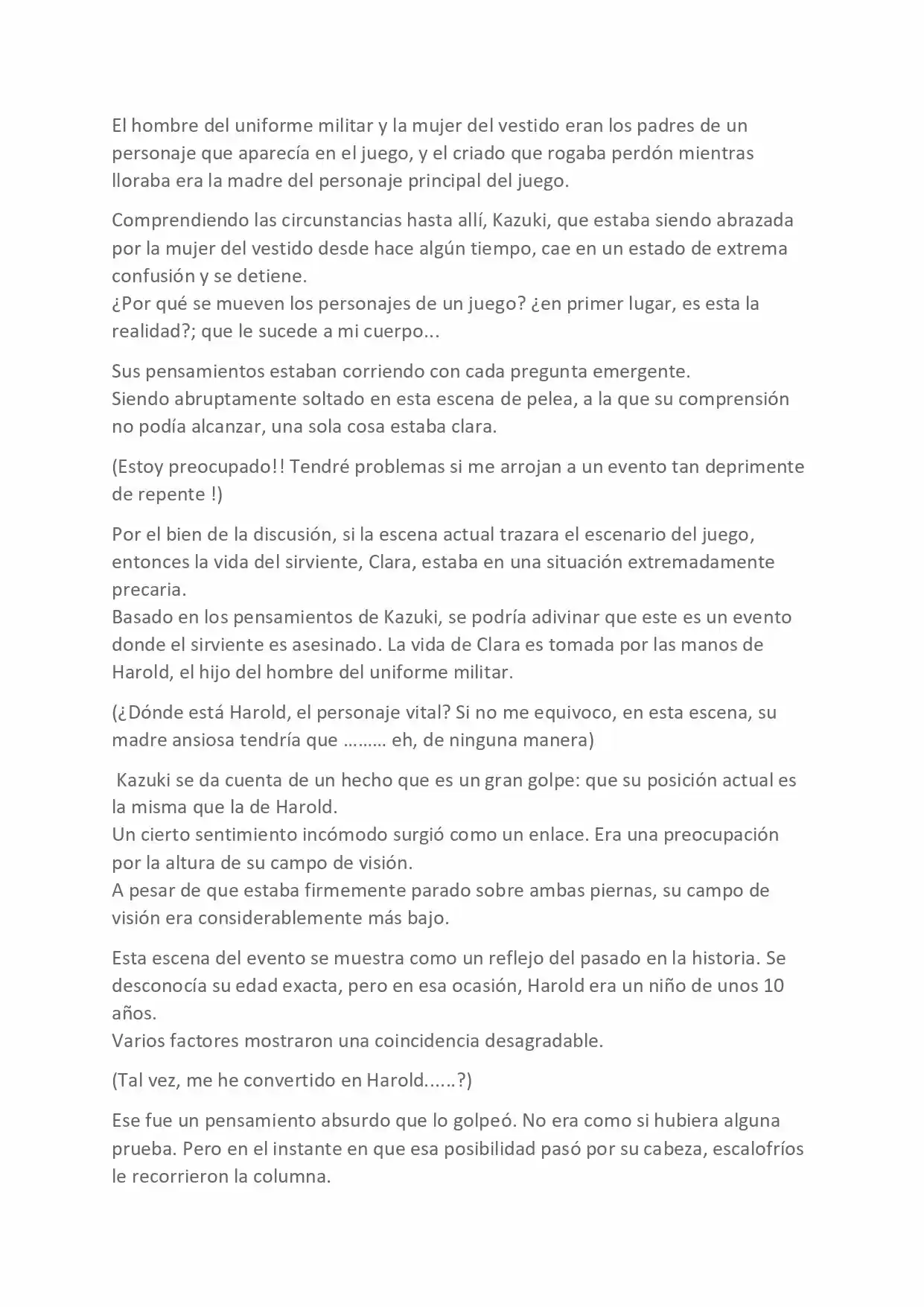 El hombre del uniforme militar y la mujer del vestido eran los padres de un personaje que aparecía en el juego, y el criado que rogaba perdón mientras lloraba era la madre del personaje principal del juego.

Comprendiendo las circunstancias hasta allí, Kazuki, que estaba siendo abrazada por la mujer del vestido desde hace algún tiempo, cae en un estado de extrema confusión y se detiene.
¿Por qué se mueven los personajes de un juego? ¿en primer lugar, es esta la realidad?; que le sucede a mi cuerpo...

Sus pensamientos estaban corriendo con cada pregunta emergente.
Siendo abruptamente soltado en esta escena de pelea, a la que su comprensión no podía alcanzar, una sola cosa estaba clara.

(Estoy preocupado!! Tendré problemas si me arrojan a un evento tan deprimente de repente !)

Por el bien de la discusión, si la escena actual trazara el escenario del juego, entonces la vida del sirviente, Clara, estaba en una situación extremadamente precaria.
Basado en los pensamientos de Kazuki, se podría adivinar que este es un evento donde el sirviente es asesinado. La vida de Clara es tomada por las manos de Harold, el hijo del hombre del uniforme militar.

(¿Dónde está Harold, el personaje vital? Si no me equivoco, en esta escena, su madre ansiosa tendría que ……… eh, de ninguna manera)

Kazuki se da cuenta de un hecho que es un gran golpe: que su posición actual es la misma que la de Harold.
Un cierto sentimiento incómodo surgió como un enlace. Era una preocupación por la altura de su campo de visión.
A pesar de que estaba firmemente parado sobre ambas piernas, su campo de visión era considerablemente más bajo.

Esta escena del evento se muestra como un reflejo del pasado en la historia. Se desconocía su edad exacta, pero en esa ocasión, Harold era un niño de unos 10 años.
Varios factores mostraron una coincidencia desagradable.

(Tal vez, me he convertido en Harold......?)

Ese fue un pensamiento absurdo que lo golpeó. No era como si hubiera alguna prueba. Pero en el instante en que esa posibilidad pasó por su cabeza, escalofríos le recorrieron la columna.